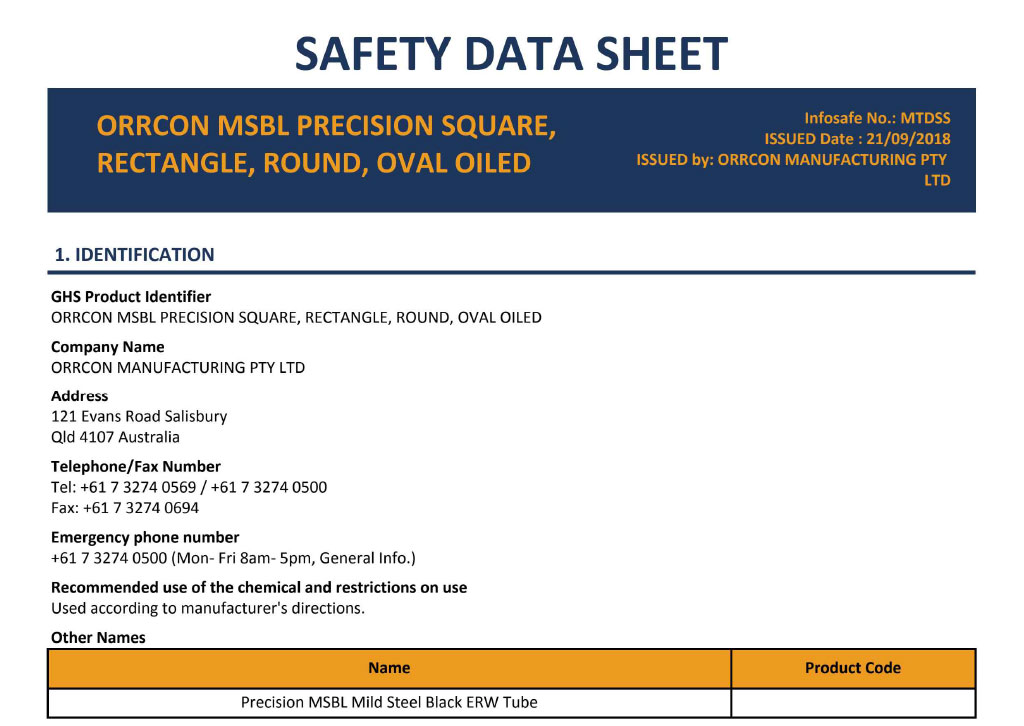 SAFETY DATA SHEET

ORRCON MSBL PRECISION SQUARE, RECTANGLE, ROUND, OVAL OILED

Infosafe No.: MTDSS
ISSUED Date : 21/09/2018
ISSUED by: ORRCON MANUFACTURING PTY LTD

1. IDENTIFICATION

GHS Product Identifier
ORRCON MSBL PRECISION SQUARE, RECTANGLE, ROUND, OVAL OILED

Company Name
ORRCON MANUFACTURING PTY LTD

Address
121 Evans Road Salisbury
Qld 4107 Australia

Telephone/Fax Number
Tel: +61 7 3274 0569 / +61 7 3274 0500
Fax: +61 7 3274 0694

Emergency phone number
+61 7 3274 0500 (Mon- Fri 8am- 5pm, General Info.)

Recommended use of the chemical and restrictions on use
Used according to manufacturer's directions.

Other Names

| Name | Product Code |
|---|---|
| Precision MSBL Mild Steel Black ERW Tube | |